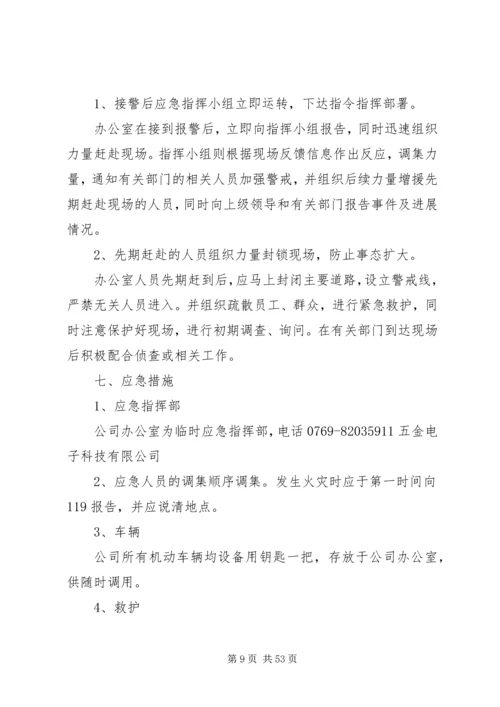 1、接警后应急指挥小组立即运转，下达指令指挥部署。

办公室在接到报警后，立即向指挥小组报告，同时迅速组织力量赶赴现场。指挥小组则根据现场反馈信息作出反应，调集力量，通知有关部门的相关人员加强警戒，并组织后续力量增援先期赶赴现场的人员，同时向上级领导和有关部门报告事件及进展情况。

2、先期赶赴的人员组织力量封锁现场，防止事态扩大。

办公室人员先期赶到后，应马上封闭主要道路，设立警戒线，严禁无关人员进入。并组织疏散员工、群众，进行紧急救护，同时注意保护好现场，进行初期调查、询问。在有关部门到达现场后积极配合侦查或相关工作。

七、应急措施

1、应急指挥部

公司办公室为临时应急指挥部，电话 0769-82035911 五金电子科技有限公司

2、应急人员的调集顺序调集。发生火灾时应于第一时间向 119 报告，并应说清地点。

3、车辆

公司所有机动车辆均设备用钥匙一把，存放于公司办公室，供随时调用。

4、救护

第 9 页 共 53 页